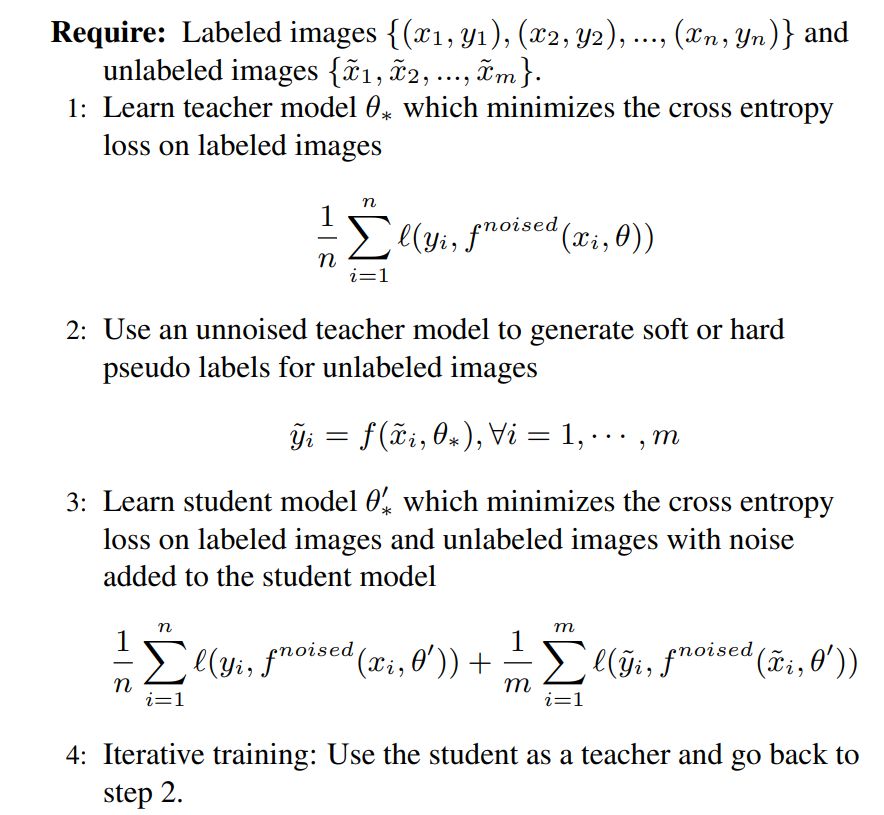 **Require:** Labeled images $\{(x_1, y_1), (x_2, y_2), ..., (x_n, y_n)\}$ and unlabeled images $\{\tilde{x}_1, \tilde{x}_2, ..., \tilde{x}_m\}$.

1: Learn teacher model $\theta_*$ which minimizes the cross entropy loss on labeled images

$$\frac{1}{n}\sum_{i=1}^{n} \ell(y_i, f^{noised}(x_i, \theta))$$

2: Use an unnoised teacher model to generate soft or hard pseudo labels for unlabeled images

$$\tilde{y}_i = f(\tilde{x}_i, \theta_*), \forall i = 1, \cdots, m$$

3: Learn student model $\theta'_*$ which minimizes the cross entropy loss on labeled images and unlabeled images with noise added to the student model

$$\frac{1}{n}\sum_{i=1}^{n} \ell(y_i, f^{noised}(x_i, \theta')) + \frac{1}{m}\sum_{i=1}^{m} \ell(\tilde{y}_i, f^{noised}(\tilde{x}_i, \theta'))$$

4: Iterative training: Use the student as a teacher and go back to step 2.